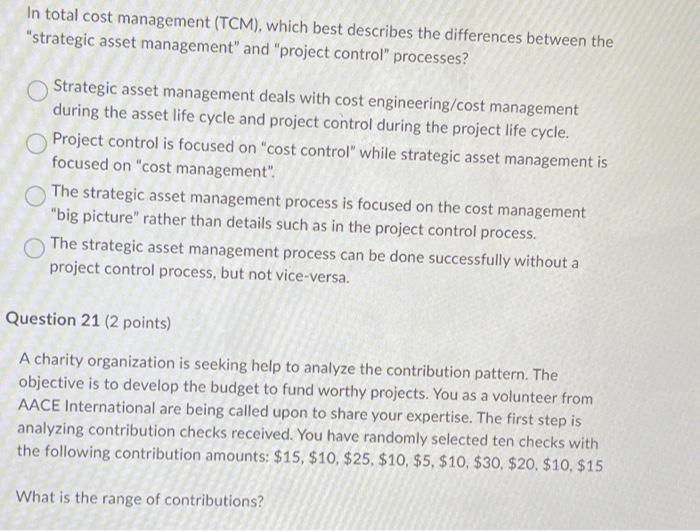 In total cost management (TCM), which best describes the differences between the "strategic asset management" and "project control" processes?

Strategic asset management deals with cost engineering/cost management during the asset life cycle and project control during the project life cycle.

Project control is focused on "cost control" while strategic asset management is focused on "cost management".

The strategic asset management process is focused on the cost management "big picture" rather than details such as in the project control process.

The strategic asset management process can be done successfully without a project control process, but not vice-versa.

Question 21 (2 points)

A charity organization is seeking help to analyze the contribution pattern. The objective is to develop the budget to fund worthy projects. You as a volunteer from AACE International are being called upon to share your expertise. The first step is analyzing contribution checks received. You have randomly selected ten checks with the following contribution amounts: \$15, \$10, \$25, \$10, \$5, \$10, \$30, \$20, \$10, \$15

What is the range of contributions?